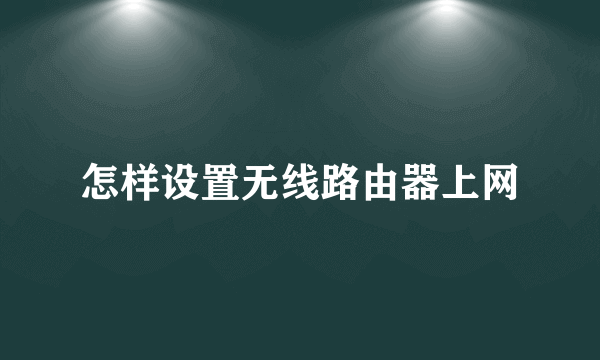 怎样设置无线路由器上网